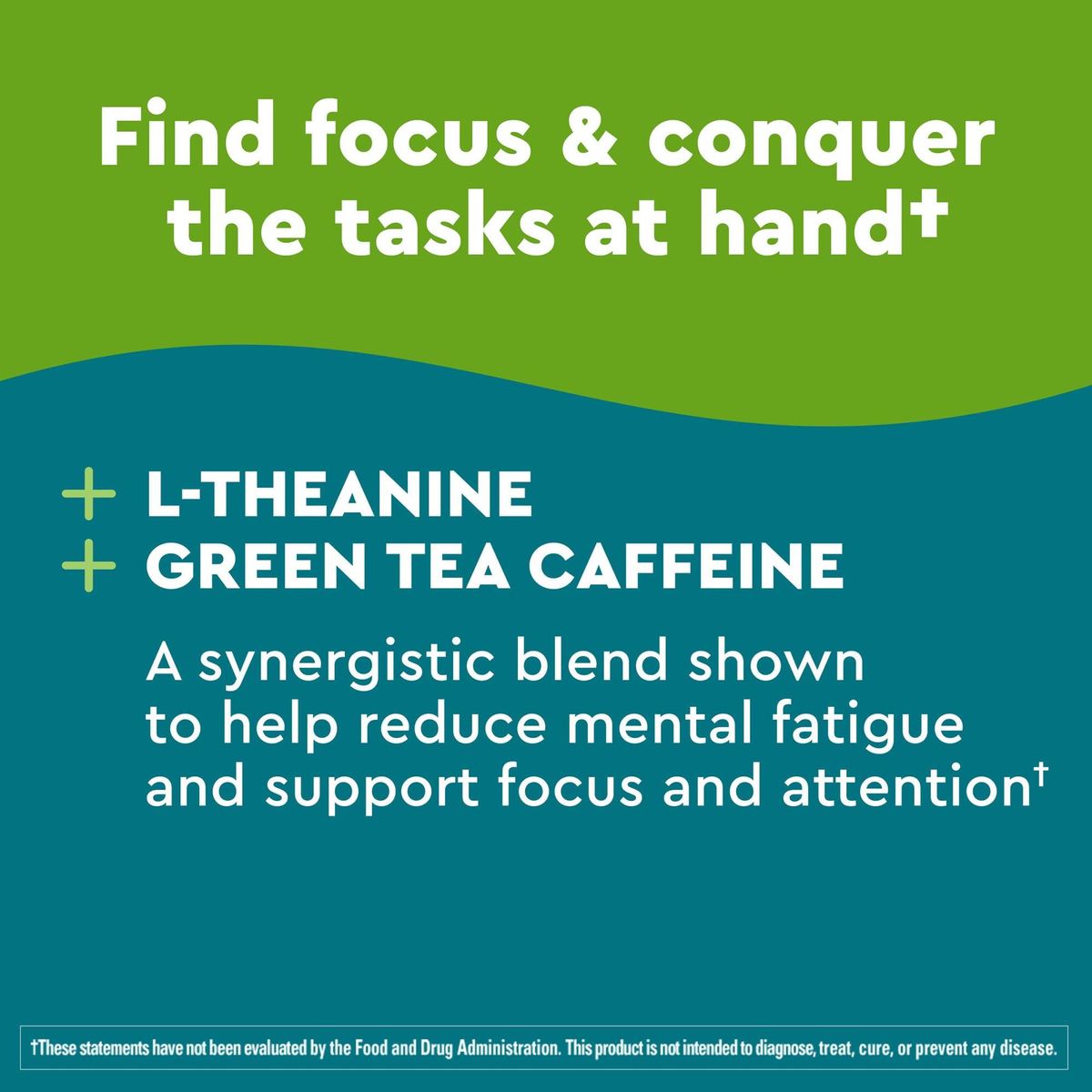 Find focus & conquer the tasks at hand†

+ L-THEANINE
+ GREEN TEA CAFFEINE

A synergistic blend shown to help reduce mental fatigue and support focus and attention†

†These statements have not been evaluated by the Food and Drug Administration. This product is not intended to diagnose, treat, cure, or prevent any disease.